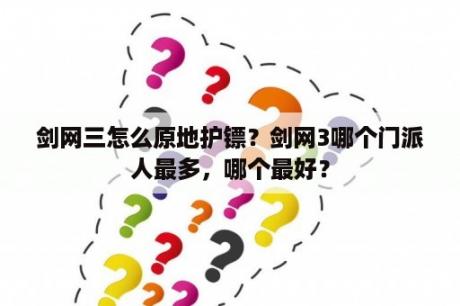 剑网三怎么原地护镖？剑网3哪个门派人最多，哪个最好？